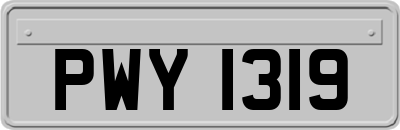 PWY 1319